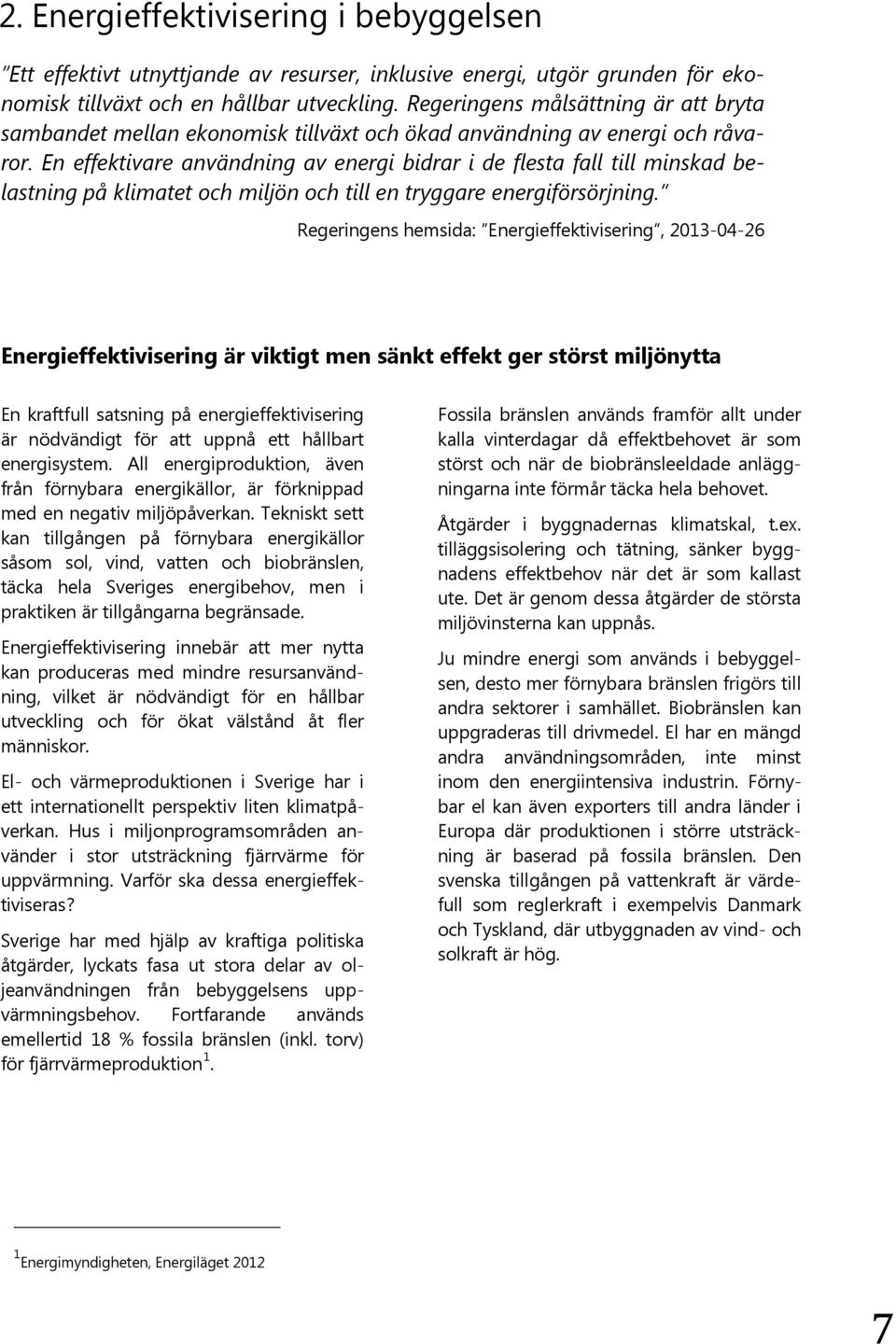 2. Energieffektivisering i bebyggelsen

"Ett effektivt utnyttjande av resurser, inklusive energi, utgör grunden för ekonomisk tillväxt och en hållbar utveckling. Regeringens målsättning är att bryta sambandet mellan ekonomisk tillväxt och ökad användning av energi och råvaror. En effektivare användning av energi bidrar i de flesta fall till minskad belastning på klimatet och miljön och till en tryggare energiförsörjning."

Regeringens hemsida: "Energieffektivisering", 2013-04-26

Energieffektivisering är viktigt men sänkt effekt ger störst miljönytta

En kraftfull satsning på energieffektivisering är nödvändigt för att uppnå ett hållbart energisystem. All energiproduktion, även från förnybara energikällor, är förknippad med en negativ miljöpåverkan. Tekniskt sett kan tillgången på förnybara energikällor såsom sol, vind, vatten och biobränslen, täcka hela Sveriges energibehov, men i praktiken är tillgångarna begränsade.

Energieffektivisering innebär att mer nytta kan produceras med mindre resursanvändning, vilket är nödvändigt för en hållbar utveckling och för ökat välstånd åt fler människor.

El- och värmeproduktionen i Sverige har i ett internationellt perspektiv liten klimatpåverkan. Hus i miljonprogramsområden använder i stor utsträckning fjärrvärme för uppvärmning. Varför ska dessa energieffektiviseras?

Sverige har med hjälp av kraftiga politiska åtgärder, lyckats fasa ut stora delar av oljeanvändningen från bebyggelsens uppvärmningsbehov. Fortfarande används emellertid 18 % fossila bränslen (inkl. torv) för fjärrvärmeproduktion$^1$.

Fossila bränslen används framför allt under kalla vinterdagar då effektbehovet är som störst och när de biobränsleeldade anläggningarna inte förmår täcka hela behovet.

Åtgärder i byggnadernas klimatskal, t.ex. tilläggsisolering och tätning, sänker byggnadens effektbehov när det är som kallast ute. Det är genom dessa åtgärder de största miljövinsterna kan uppnås.

Ju mindre energi som används i bebyggelsen, desto mer förnybara bränslen frigörs till andra sektorer i samhället. Biobränslen kan uppgraderas till drivmedel. El har en mängd andra användningsområden, inte minst inom den energiintensiva industrin. Förnybar el kan även exporters till andra länder i Europa där produktionen i större utsträckning är baserad på fossila bränslen. Den svenska tillgången på vattenkraft är värdefull som reglerkraft i exempelvis Danmark och Tyskland, där utbyggnaden av vind- och solkraft är hög.

$^1$Energimyndigheten, Energiläget 2012

7